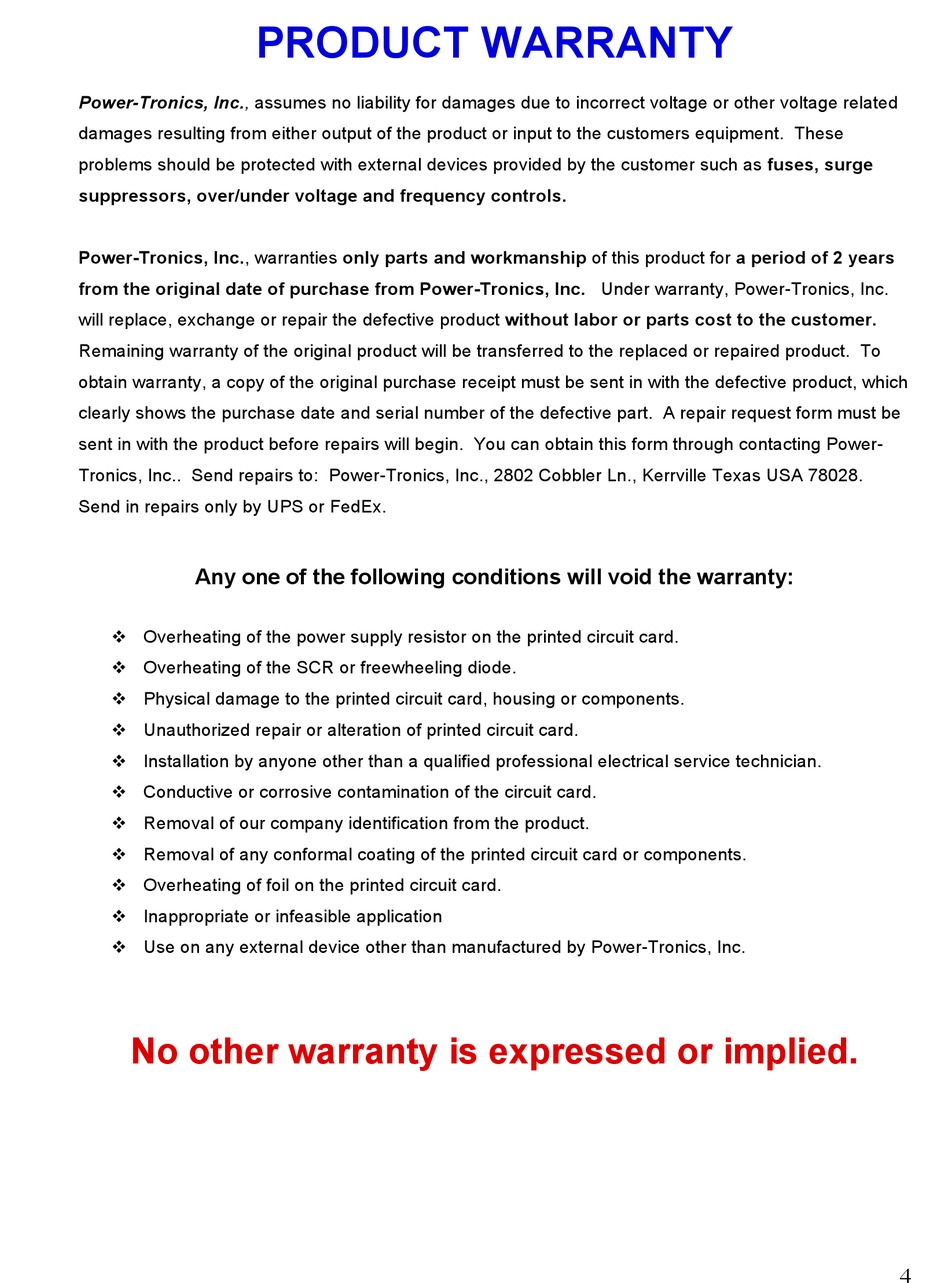 PRODUCT WARRANTY

Power-Tronics, Inc., assumes no liability for damages due to incorrect voltage or other voltage related damages resulting from either output of the product or input to the customers equipment. These problems should be protected with external devices provided by the customer such as fuses, surge suppressors, over/under voltage and frequency controls.

Power-Tronics, Inc., warranties only parts and workmanship of this product for a period of 2 years from the original date of purchase from Power-Tronics, Inc. Under warranty, Power-Tronics, Inc. will replace, exchange or repair the defective product without labor or parts cost to the customer. Remaining warranty of the original product will be transferred to the replaced or repaired product. To obtain warranty, a copy of the original purchase receipt must be sent in with the defective product, which clearly shows the purchase date and serial number of the defective part. A repair request form must be sent in with the product before repairs will begin. You can obtain this form through contacting Power-Tronics, Inc.. Send repairs to: Power-Tronics, Inc., 2802 Cobbler Ln., Kerrville Texas USA 78028. Send in repairs only by UPS or FedEx.

Any one of the following conditions will void the warranty:

❖ Overheating of the power supply resistor on the printed circuit card.
❖ Overheating of the SCR or freewheeling diode.
❖ Physical damage to the printed circuit card, housing or components.
❖ Unauthorized repair or alteration of printed circuit card.
❖ Installation by anyone other than a qualified professional electrical service technician.
❖ Conductive or corrosive contamination of the circuit card.
❖ Removal of our company identification from the product.
❖ Removal of any conformal coating of the printed circuit card or components.
❖ Overheating of foil on the printed circuit card.
❖ Inappropriate or infeasible application
❖ Use on any external device other than manufactured by Power-Tronics, Inc.

No other warranty is expressed or implied.

4